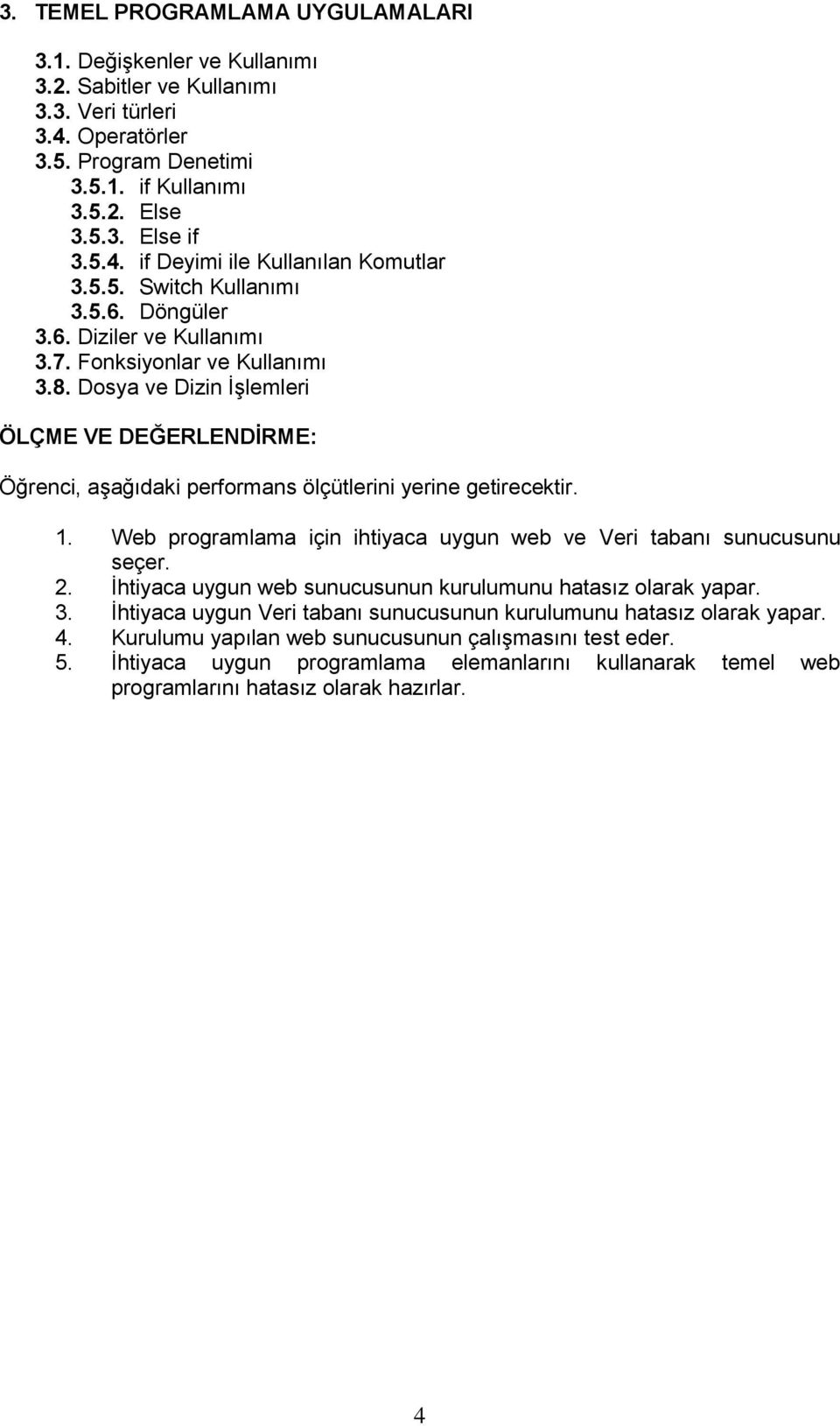 3. TEMEL PROGRAMLAMA UYGULAMALARI

3.1. Değişkenler ve Kullanımı
3.2. Sabitler ve Kullanımı
3.3. Veri türleri
3.4. Operatörler
3.5. Program Denetimi
3.5.1. if Kullanımı
3.5.2. Else
3.5.3. Else if
3.5.4. if Deyimi ile Kullanılan Komutlar
3.5.5. Switch Kullanımı
3.5.6. Döngüler
3.6. Diziler ve Kullanımı
3.7. Fonksiyonlar ve Kullanımı
3.8. Dosya ve Dizin İşlemleri

ÖLÇME VE DEĞERLENDİRME:

Öğrenci, aşağıdaki performans ölçütlerini yerine getirecektir.

1. Web programlama için ihtiyaca uygun web ve Veri tabanı sunucusunu seçer.
2. İhtiyaca uygun web sunucusunun kurulumunu hatasız olarak yapar.
3. İhtiyaca uygun Veri tabanı sunucusunun kurulumunu hatasız olarak yapar.
4. Kurulumu yapılan web sunucusunun çalışmasını test eder.
5. İhtiyaca uygun programlama elemanlarını kullanarak temel web programlarını hatasız olarak hazırlar.

4